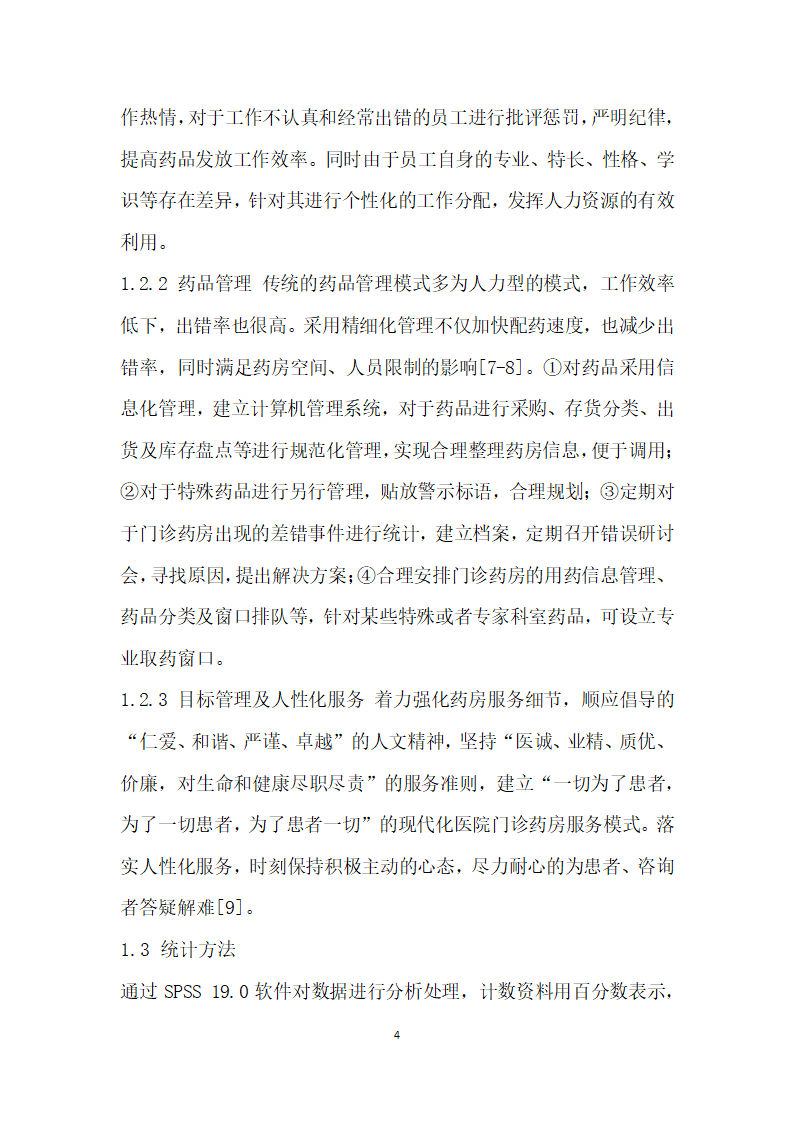 作热情，对于工作不认真和经常出错的员工进行批评惩罚，严明纪律，提高药品发放工作效率。同时由于员工自身的专业、特长、性格、学识等存在差异，针对其进行个性化的工作分配，发挥人力资源的有效利用。

1.2.2 药品管理 传统的药品管理模式多为人力型的模式，工作效率低下，出错率也很高。采用精细化管理不仅加快配药速度，也减少出错率，同时满足药房空间、人员限制的影响[7-8]。①对药品采用信息化管理，建立计算机管理系统，对于药品进行采购、存货分类、出货及库存盘点等进行规范化管理，实现合理整理药房信息，便于调用；②对于特殊药品进行另行管理，贴放警示标语，合理规划；③定期对于门诊药房出现的差错事件进行统计，建立档案，定期召开错误研讨会，寻找原因，提出解决方案；④合理安排门诊药房的用药信息管理、药品分类及窗口排队等，针对某些特殊或者专家科室药品，可设立专业取药窗口。

1.2.3 目标管理及人性化服务 着力强化药房服务细节，顺应倡导的“仁爱、和谐、严谨、卓越”的人文精神，坚持“医诚、业精、质优、价廉，对生命和健康尽职尽责”的服务准则，建立“一切为了患者，为了一切患者，为了患者一切”的现代化医院门诊药房服务模式。落实人性化服务，时刻保持积极主动的心态，尽力耐心的为患者、咨询者答疑解难[9]。

1.3 统计方法

通过 SPSS 19.0 软件对数据进行分析处理，计数资料用百分数表示，

4